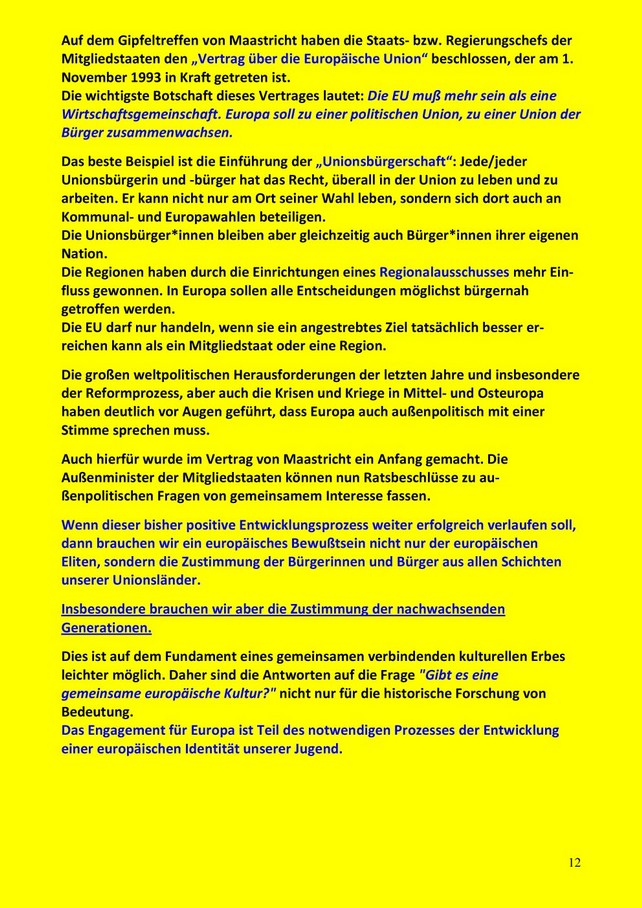 Auf dem Gipfeltreffen von Maastricht haben die Staats- bzw. Regierungschefs der Mitgliedstaaten den „Vertrag über die Europäische Union“ beschlossen, der am 1. November 1993 in Kraft getreten ist.
Die wichtigste Botschaft dieses Vertrages lautet: Die EU muß mehr sein als eine Wirtschaftsgemeinschaft. Europa soll zu einer politischen Union, zu einer Union der Bürger zusammenwachsen.

Das beste Beispiel ist die Einführung der „Unionsbürgerschaft“: Jede/jeder Unionsbürgerin und -bürger hat das Recht, überall in der Union zu leben und zu arbeiten. Er kann nicht nur am Ort seiner Wahl leben, sondern sich dort auch an Kommunal- und Europawahlen beteiligen.
Die Unionsbürger*innen bleiben aber gleichzeitig auch Bürger*innen ihrer eigenen Nation.
Die Regionen haben durch die Einrichtungen eines Regionalausschusses mehr Einfluss gewonnen. In Europa sollen alle Entscheidungen möglichst bürgernah getroffen werden.
Die EU darf nur handeln, wenn sie ein angestrebtes Ziel tatsächlich besser erreichen kann als ein Mitgliedstaat oder eine Region.

Die großen weltpolitischen Herausforderungen der letzten Jahre und insbesondere der Reformprozess, aber auch die Krisen und Kriege in Mittel- und Osteuropa haben deutlich vor Augen geführt, dass Europa auch außenpolitisch mit einer Stimme sprechen muss.

Auch hierfür wurde im Vertrag von Maastricht ein Anfang gemacht. Die Außenminister der Mitgliedstaaten können nun Ratsbeschlüsse zu außenpolitischen Fragen von gemeinsamem Interesse fassen.

Wenn dieser bisher positive Entwicklungsprozess weiter erfolgreich verlaufen soll, dann brauchen wir ein europäisches Bewußtsein nicht nur der europäischen Eliten, sondern die Zustimmung der Bürgerinnen und Bürger aus allen Schichten unserer Unionsländer.

Insbesondere brauchen wir aber die Zustimmung der nachwachsenden Generationen.

Dies ist auf dem Fundament eines gemeinsamen verbindenden kulturellen Erbes leichter möglich. Daher sind die Antworten auf die Frage "Gibt es eine gemeinsame europäische Kultur?" nicht nur für die historische Forschung von Bedeutung.
Das Engagement für Europa ist Teil des notwendigen Prozesses der Entwicklung einer europäischen Identität unserer Jugend.

12